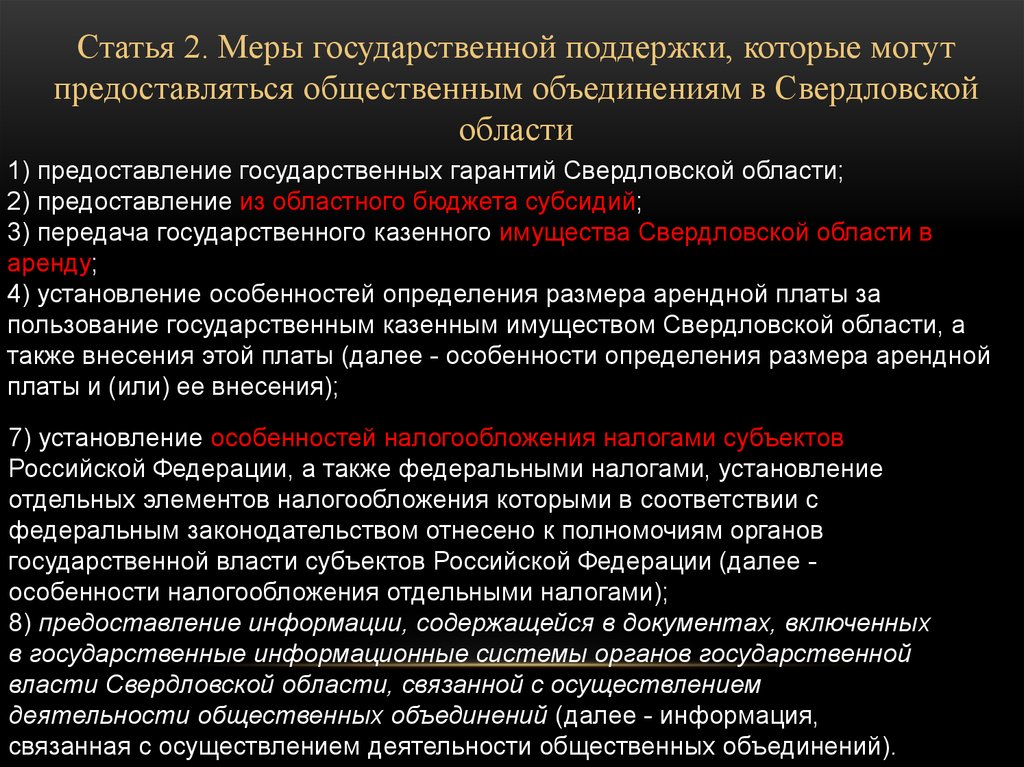 Статья 2. Меры государственной поддержки, которые могут предоставляться общественным объединениям в Свердловской области

1) предоставление государственных гарантий Свердловской области;
2) предоставление из областного бюджета субсидий;
3) передача государственного казенного имущества Свердловской области в аренду;
4) установление особенностей определения размера арендной платы за пользование государственным казенным имуществом Свердловской области, а также внесения этой платы (далее - особенности определения размера арендной платы и (или) ее внесения);

7) установление особенностей налогообложения налогами субъектов Российской Федерации, а также федеральными налогами, установление отдельных элементов налогообложения которыми в соответствии с федеральным законодательством отнесено к полномочиям органов государственной власти субъектов Российской Федерации (далее - особенности налогообложения отдельными налогами);
8) предоставление информации, содержащейся в документах, включенных в государственные информационные системы органов государственной власти Свердловской области, связанной с осуществлением деятельности общественных объединений (далее - информация, связанная с осуществлением деятельности общественных объединений).